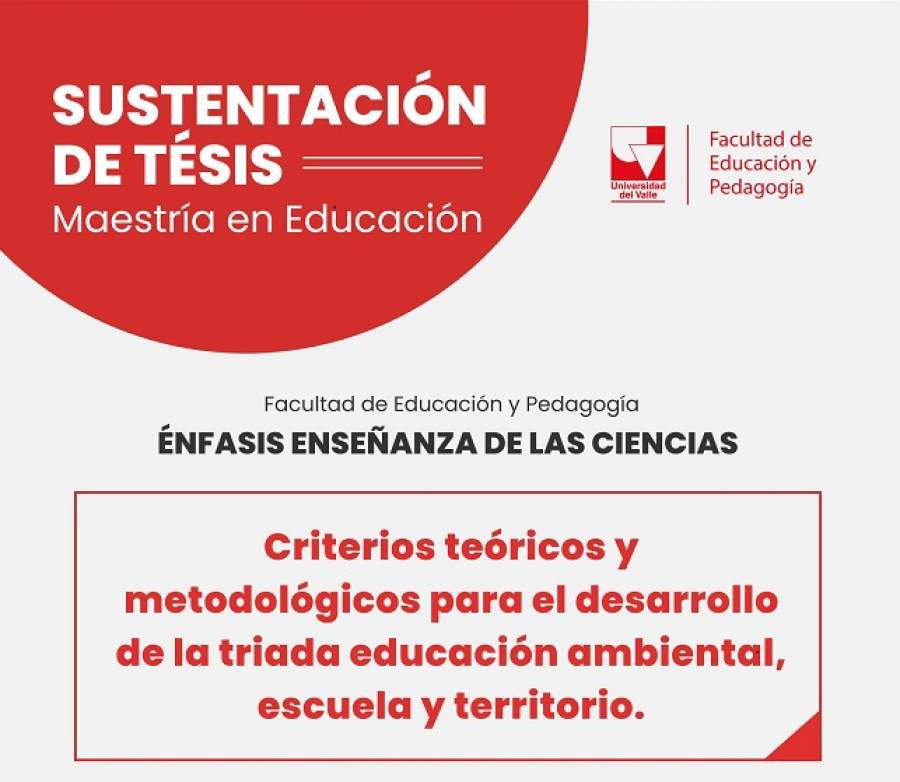 SUSTENTACIÓN DE TÉSIS
Maestría en Educación

Universidad del Valle

Facultad de Educación y Pedagogía

Facultad de Educación y Pedagogía
ÉNFASIS ENSEÑANZA DE LAS CIENCIAS

Criterios teóricos y metodológicos para el desarrollo de la triada educación ambiental, escuela y territorio.